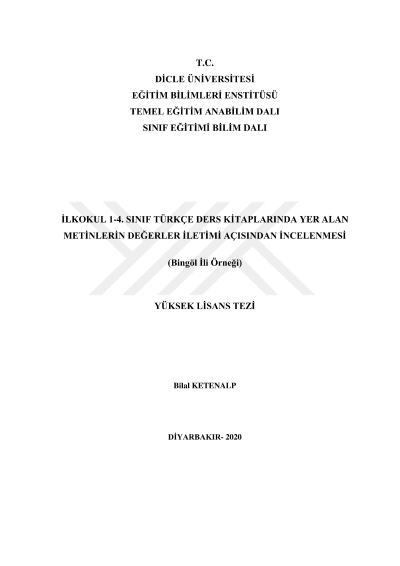 T.C.
DİCLE ÜNİVERSİTESİ
EĞİTİM BİLİMLERİ ENSTİTÜSÜ
TEMEL EĞİTİM ANABİLİM DALI
SINIF EĞİTİMİ BİLİM DALI

İLKOKUL 1-4. SINIF TÜRKÇE DERS KİTAPLARINDA YER ALAN METİNLERİN DEĞERLER İLETİMİ AÇISINDAN İNCELENMESİ

(Bingöl İli Örneği)

YÜKSEK LİSANS TEZİ

Bilal KETENALP

DİYARBAKIR- 2020